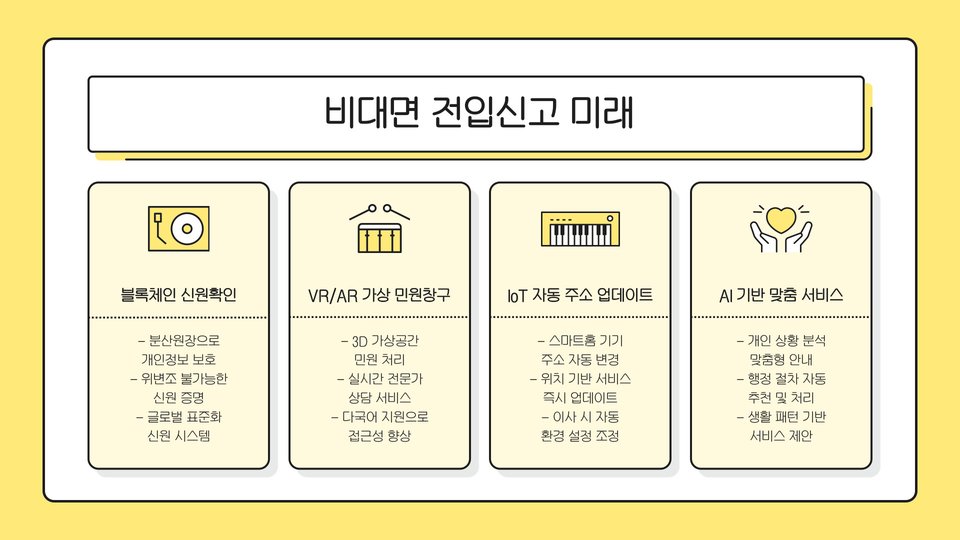 비대면 전입신고 미래

블록체인 신원확인

- 분산원장으로 개인정보 보호
- 위변조 불가능한 신원 증명
- 글로벌 표준화 신원 시스템

VR/AR 가상 민원창구

- 3D 가상공간 민원 처리
- 실시간 전문가 상담 서비스
- 다국어 지원으로 접근성 향상

IoT 자동 주소 업데이트

- 스마트홈 기기 주소 자동 변경
- 위치 기반 서비스 즉시 업데이트
- 이사 시 자동 환경 설정 조정

AI 기반 맞춤 서비스

- 개인 상황 분석 맞춤형 안내
- 행정 절차 자동 추천 및 처리
- 생활 패턴 기반 서비스 제안